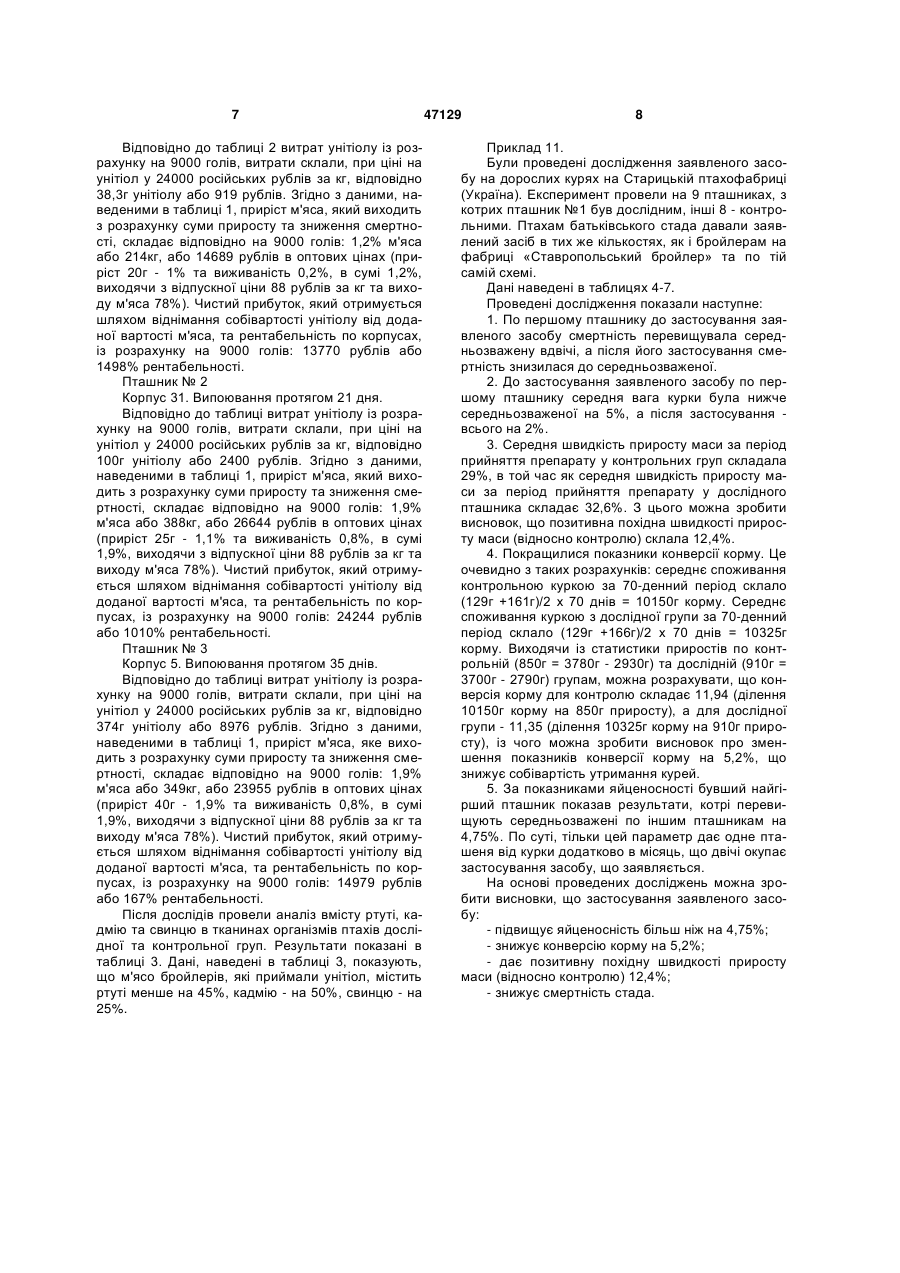 7 47129 8

Відповідно до таблиці 2 витрат унітіолу із розрахунку на 9000 голів, витрати склали, при ціні на унітіол у 24000 російських рублів за кг, відповідно 38,3г унітіолу або 919 рублів. Згідно з даними, наведеними в таблиці 1, приріст м'яса, який виходить з розрахунку суми приросту та зниження смертності, складає відповідно на 9000 голів: 1,2% м'яса або 214кг, або 14689 рублів в оптових цінах (приріст 20г - 1% та виживаність 0,2%, в сумі 1,2%, виходячи з відпускної ціни 88 рублів за кг та виходу м'яса 78%). Чистий прибуток, який отримується шляхом віднімання собівартості унітіолу від доданої вартості м'яса, та рентабельність по корпусах, із розрахунку на 9000 голів: 13770 рублів або 1498% рентабельності.

Пташник № 2

Корпус 31. Випоювання протягом 21 дня.

Відповідно до таблиці витрат унітіолу із розрахунку на 9000 голів, витрати склали, при ціні на унітіол у 24000 російських рублів за кг, відповідно 100г унітіолу або 2400 рублів. Згідно з даними, наведеними в таблиці 1, приріст м'яса, який виходить з розрахунку суми приросту та зниження смертності, складає відповідно на 9000 голів: 1,9% м'яса або 388кг, або 26644 рублів в оптових цінах (приріст 25г - 1,1% та виживаність 0,8%, в сумі 1,9%, виходячи з відпускної ціни 88 рублів за кг та виходу м'яса 78%). Чистий прибуток, який отримується шляхом віднімання собівартості унітіолу від доданої вартості м'яса, та рентабельність по корпусах, із розрахунку на 9000 голів: 24244 рублів або 1010% рентабельності.

Пташник № 3

Корпус 5. Випоювання протягом 35 днів.

Відповідно до таблиці витрат унітіолу із розрахунку на 9000 голів, витрати склали, при ціні на унітіол у 24000 російських рублів за кг, відповідно 374г унітіолу або 8976 рублів. Згідно з даними, наведеними в таблиці 1, приріст м'яса, яке виходить з розрахунку суми приросту та зниження смертності, складає відповідно на 9000 голів: 1,9% м'яса або 349кг, або 23955 рублів в оптових цінах (приріст 40г - 1,9% та виживаність 0,8%, в сумі 1,9%, виходячи з відпускної ціни 88 рублів за кг та виходу м'яса 78%). Чистий прибуток, який отримується шляхом віднімання собівартості унітіолу від доданої вартості м'яса, та рентабельність по корпусах, із розрахунку на 9000 голів: 14979 рублів або 167% рентабельності.

Після дослідів провели аналіз вмісту ртуті, кадмію та свинцю в тканинах організмів птахів дослідної та контрольної груп. Результати показані в таблиці 3. Дані, наведені в таблиці 3, показують, що м'ясо бройлерів, які приймали унітіол, містить ртуті менше на 45%, кадмію - на 50%, свинцю - на 25%.

Приклад 11.

Були проведені дослідження заявленого засобу на дорослих курях на Старицькій птахофабриці (Україна). Експеримент провели на 9 пташниках, з котрих пташник №1 був дослідним, інші 8 - контрольними. Птахам батьківського стада давали заявлений засіб в тих же кількостях, як і бройлерам на фабриці «Ставропольський бройлер» та по тій самій схемі.

Дані наведені в таблицях 4-7.

Проведені дослідження показали наступне:

1. По першому пташнику до застосування заявленого засобу смертність перевищувала середньозважену вдвічі, а після його застосування смертність знизилася до середньозваженої.

2. До застосування заявленого засобу по першому пташнику середня вага курки була нижче середньозваженої на 5%, а після застосування - всього на 2%.

3. Середня швидкість приросту маси за період прийняття препарату у контрольних груп складала 29%, в той час як середня швидкість приросту маси за період прийняття препарату у дослідного пташника складає 32,6%. З цього можна зробити висновок, що позитивна похідна швидкості приросту маси (відносно контролю) склала 12,4%.

4. Покращилися показники конверсії корму. Це очевидно з таких розрахунків: середнє споживання контрольною куркою за 70-денний період склало (129г +161г)/2 х 70 днів = 10150г корму. Середнє споживання куркою з дослідної групи за 70-денний період склало (129г +166г)/2 х 70 днів = 10325г корму. Виходячи із статистики приростів по контрольній (850г = 3780г - 2930г) та дослідній (910г = 3700г - 2790г) групам, можна розрахувати, що конверсія корму для контролю складає 11,94 (ділення 10150г корму на 850г приросту), а для дослідної групи - 11,35 (ділення 10325г корму на 910г приросту), із чого можна зробити висновок про зменшення показників конверсії корму на 5,2%, що знижує собівартість утримання курей.

5. За показниками яйценосності бувший найгірший пташник показав результати, котрі перевищують середньозважені по іншим пташникам на 4,75%. По суті, тільки цей параметр дає одне пташеня від курки додатково в місяць, що двічі окупає застосування засобу, що заявляється.

На основі проведених досліджень можна зробити висновки, що застосування заявленого засобу:

- підвищує яйценосність більш ніж на 4,75%;

- знижує конверсію корму на 5,2%;

- дає позитивну похідну швидкості приросту маси (відносно контролю) 12,4%;

- знижує смертність стада.